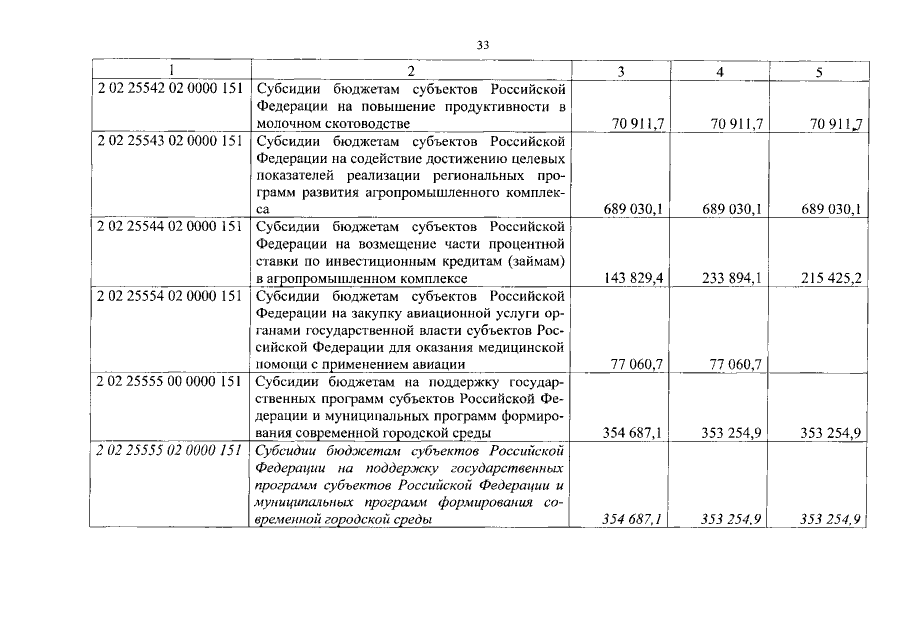 33

| 1 | 2 | 3 | 4 | 5 |
|---|---|---|---|---|
| 2 02 25542 02 0000 151 | Субсидии бюджетам субъектов Российской Федерации на повышение продуктивности в молочном скотоводстве | 70 911,7 | 70 911,7 | 70 911,7 |
| 2 02 25543 02 0000 151 | Субсидии бюджетам субъектов Российской Федерации на содействие достижению целевых показателей реализации региональных программ развития агропромышленного комплекса | 689 030,1 | 689 030,1 | 689 030,1 |
| 2 02 25544 02 0000 151 | Субсидии бюджетам субъектов Российской Федерации на возмещение части процентной ставки по инвестиционным кредитам (займам) в агропромышленном комплексе | 143 829,4 | 233 894,1 | 215 425,2 |
| 2 02 25554 02 0000 151 | Субсидии бюджетам субъектов Российской Федерации на закупку авиационной услуги органами государственной власти субъектов Российской Федерации для оказания медицинской помощи с применением авиации | 77 060,7 | 77 060,7 | |
| 2 02 25555 00 0000 151 | Субсидии бюджетам на поддержку государственных программ субъектов Российской Федерации и муниципальных программ формирования современной городской среды | 354 687,1 | 353 254,9 | 353 254,9 |
| 2 02 25555 02 0000 151 | Субсидии бюджетам субъектов Российской Федерации на поддержку государственных программ субъектов Российской Федерации и муниципальных программ формирования современной городской среды | 354 687,1 | 353 254,9 | 353 254,9 |